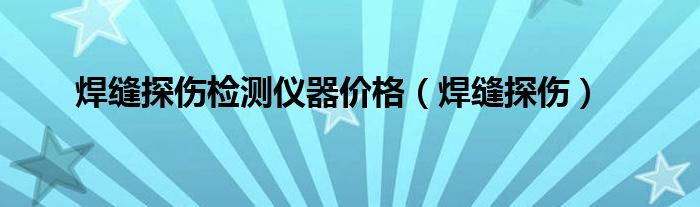 焊缝探伤检测仪器价格（焊缝探伤）